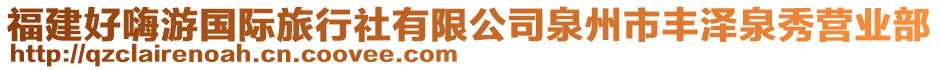 福建好嗨游国际旅行社有限公司泉州市丰泽泉秀营业部
http://qzclairenoah.cn.coovee.com